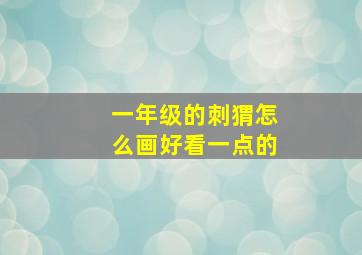 一年级的刺猬怎么画好看一点的